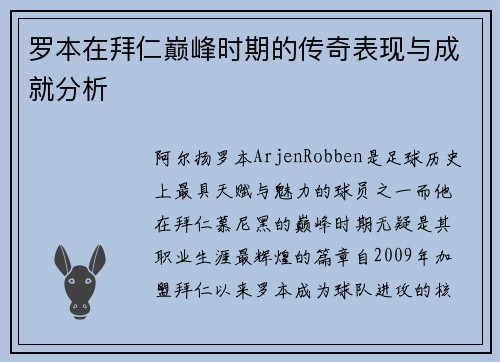 罗本在拜仁巅峰时期的传奇表现与成就分析

阿尔扬罗本ArjenRobben是足球历史上最具天赋与魅力的球员之一而他在拜仁慕尼黑的巅峰时期无疑是其职业生涯最辉煌的篇章自2009年加盟拜仁以来罗本成为球队进攻的核